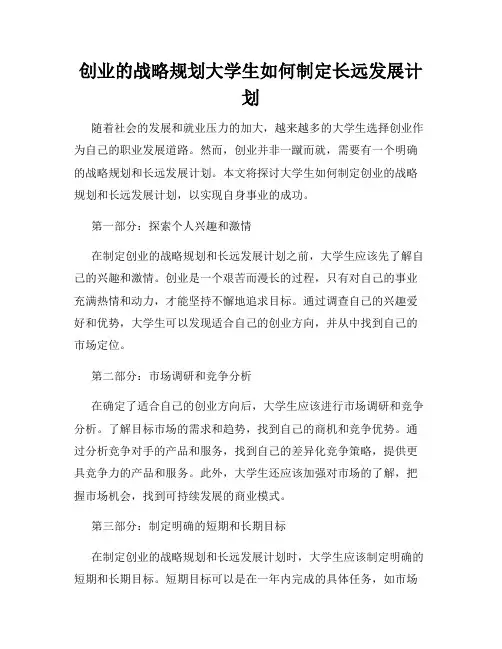 创业的战略规划大学生如何制定长远发展计划

随着社会的发展和就业压力的加大，越来越多的大学生选择创业作为自己的职业发展道路。然而，创业并非一蹴而就，需要有一个明确的战略规划和长远发展计划。本文将探讨大学生如何制定创业的战略规划和长远发展计划，以实现自身事业的成功。

第一部分：探索个人兴趣和激情

在制定创业的战略规划和长远发展计划之前，大学生应该先了解自己的兴趣和激情。创业是一个艰苦而漫长的过程，只有对自己的事业充满热情和动力，才能坚持不懈地追求目标。通过调查自己的兴趣爱好和优势，大学生可以发现适合自己的创业方向，并从中找到自己的市场定位。

第二部分：市场调研和竞争分析

在确定了适合自己的创业方向后，大学生应该进行市场调研和竞争分析。了解目标市场的需求和趋势，找到自己的商机和竞争优势。通过分析竞争对手的产品和服务，找到自己的差异化竞争策略，提供更具竞争力的产品和服务。此外，大学生还应该加强对市场的了解，把握市场机会，找到可持续发展的商业模式。

第三部分：制定明确的短期和长期目标

在制定创业的战略规划和长远发展计划时，大学生应该制定明确的短期和长期目标。短期目标可以是在一年内完成的具体任务，如市场